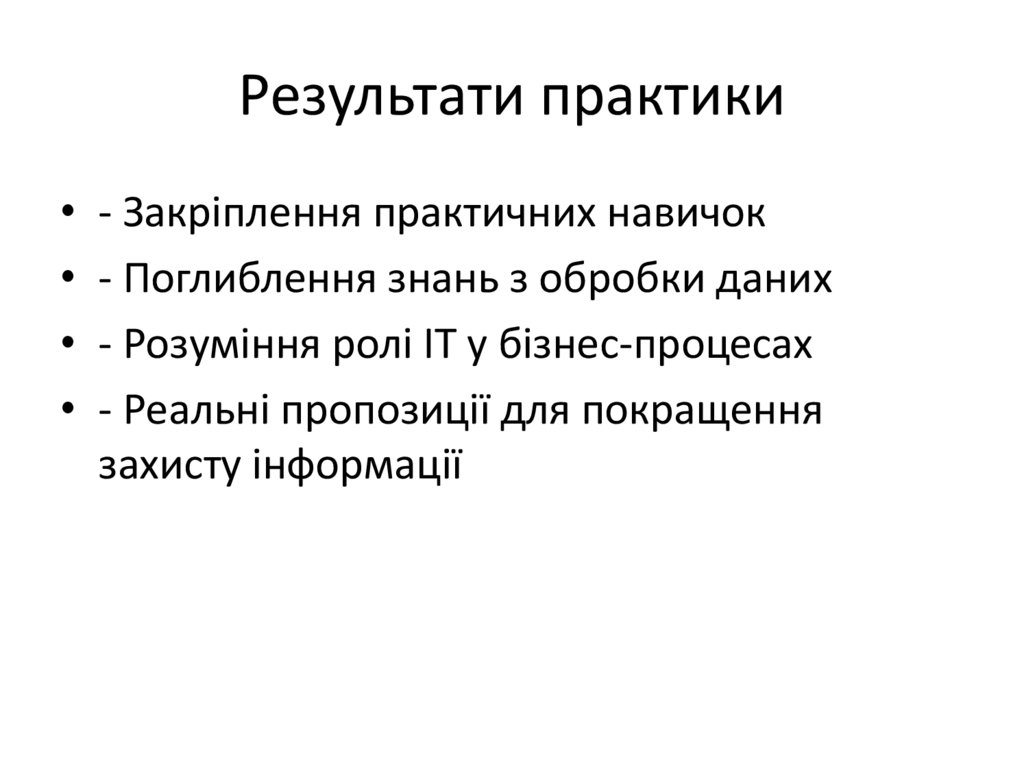 Результати практики

• - Закріплення практичних навичок
• - Поглиблення знань з обробки даних
• - Розуміння ролі IT у бізнес-процесах
• - Реальні пропозиції для покращення захисту інформації